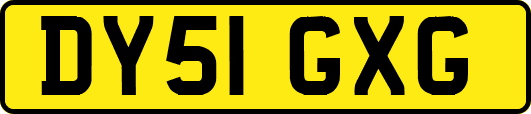 DY51 GXG